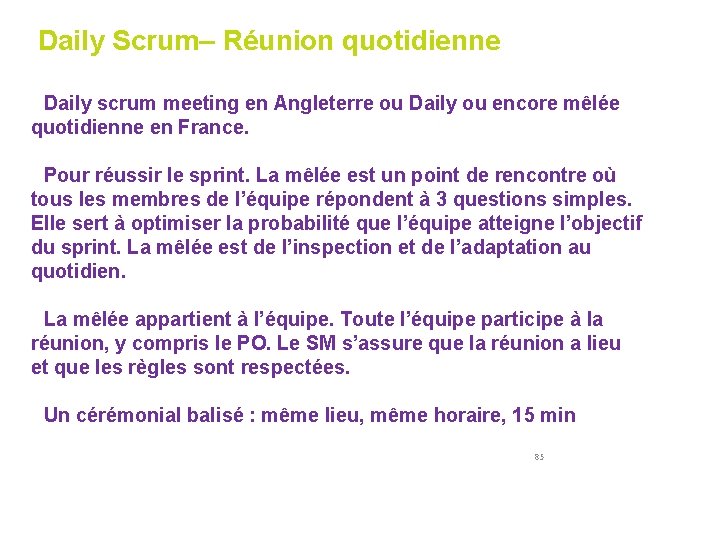 Daily Scrum– Réunion quotidienne

Daily scrum meeting en Angleterre ou Daily ou encore mêlée quotidienne en France.

Pour réussir le sprint. La mêlée est un point de rencontre où tous les membres de l'équipe répondent à 3 questions simples. Elle sert à optimiser la probabilité que l'équipe atteigne l'objectif du sprint. La mêlée est de l'inspection et de l'adaptation au quotidien.

La mêlée appartient à l'équipe. Toute l'équipe participe à la réunion, y compris le PO. Le SM s'assure que la réunion a lieu et que les règles sont respectées.

Un cérémonial balisé : même lieu, même horaire, 15 min

85